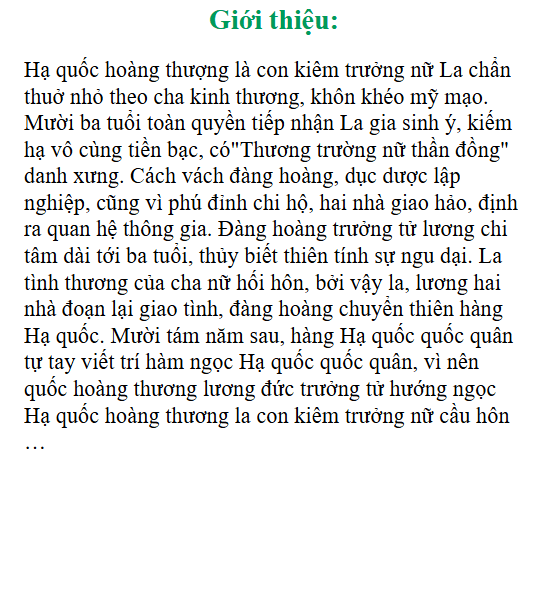 Giới thiệu:

Hạ quốc hoàng thượng là con kiêm trưởng nữ La chẩn thuở nhỏ theo cha kinh thương, khôn khéo mỹ mạo. Mười ba tuổi toàn quyền tiếp nhận La gia sinh ý, kiếm hạ vô cùng tiền bạc, có"Thương trường nữ thần đồng" danh xưng. Cách vách đàng hoàng, dục dược lập nghiệp, cũng vì phú đỉnh chi hộ, hai nhà giao hảo, định ra quan hệ thông gia. Đàng hoàng trưởng tử lương chi tâm dài tới ba tuổi, thủy biết thiên tính sự ngu dại. La tình thương của cha nữ hối hôn, bởi vậy la, lương hai nhà đoạn lại giao tình, đàng hoàng chuyển thiên hàng Hạ quốc. Mười tám năm sau, hàng Hạ quốc quốc quân tự tay viết trí hàm ngọc Hạ quốc quốc quân, vì nên quốc hoàng thương lương đức trưởng tử hướng ngọc Hạ quốc hoàng thương la con kiêm trưởng nữ cầu hôn …